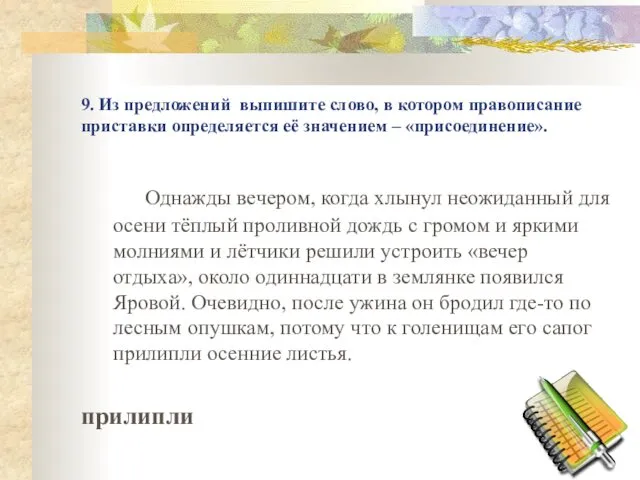 9. Из предложений выпишите слово, в котором правописание приставки определяется её значением – «присоединение».

Однажды вечером, когда хлынул неожиданный для осени тёплый проливной дождь с громом и яркими молниями и лётчики решили устроить «вечер отдыха», около одиннадцати в землянке появился Яровой. Очевидно, после ужина он бродил где-то по лесным опушкам, потому что к голенищам его сапог прилипли осенние листья.

прилипли